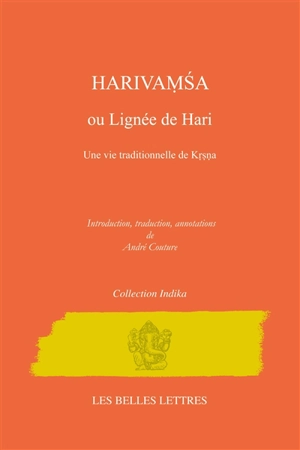 HARIVAṂŚA

ou Lignée de Hari

Une vie traditionnelle de Kṛṣṇa

Introduction, traduction, annotations
de
André Couture

Collection Indika

LES BELLES LETTRES